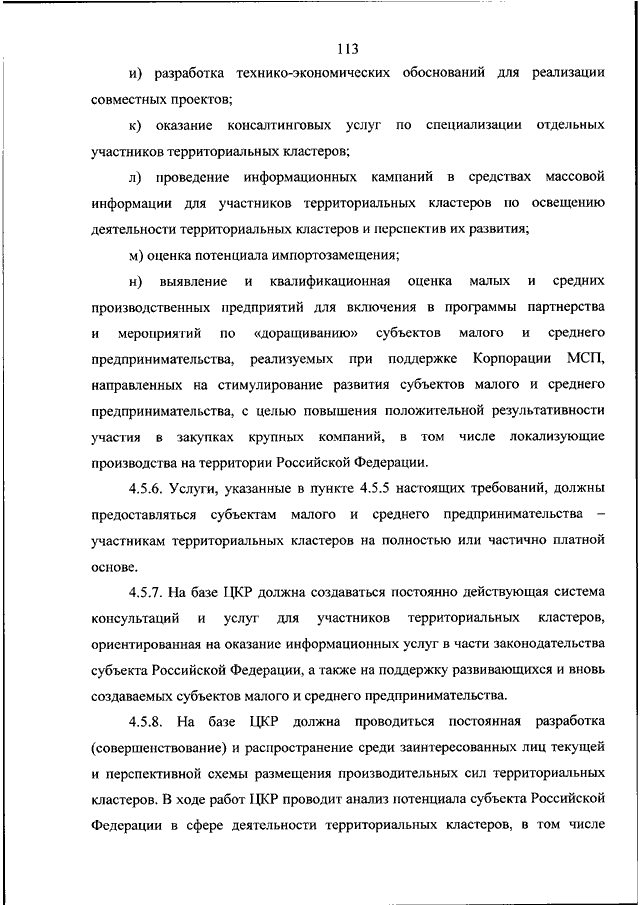 113

и) разработка технико-экономических обоснований для реализации совместных проектов;

к) оказание консалтинговых услуг по специализации отдельных участников территориальных кластеров;

л) проведение информационных кампаний в средствах массовой информации для участников территориальных кластеров по освещению деятельности территориальных кластеров и перспектив их развития;

м) оценка потенциала импортозамещения;

н) выявление и квалификационная оценка малых и средних производственных предприятий для включения в программы партнерства и мероприятий по «доращиванию» субъектов малого и среднего предпринимательства, реализуемых при поддержке Корпорации МСП, направленных на стимулирование развития субъектов малого и среднего предпринимательства, с целью повышения положительной результативности участия в закупках крупных компаний, в том числе локализующие производства на территории Российской Федерации.

4.5.6. Услуги, указанные в пункте 4.5.5 настоящих требований, должны предоставляться субъектам малого и среднего предпринимательства – участникам территориальных кластеров на полностью или частично платной основе.

4.5.7. На базе ЦКР должна создаваться постоянно действующая система консультаций и услуг для участников территориальных кластеров, ориентированная на оказание информационных услуг в части законодательства субъекта Российской Федерации, а также на поддержку развивающихся и вновь создаваемых субъектов малого и среднего предпринимательства.

4.5.8. На базе ЦКР должна проводиться постоянная разработка (совершенствование) и распространение среди заинтересованных лиц текущей и перспективной схемы размещения производительных сил территориальных кластеров. В ходе работ ЦКР проводит анализ потенциала субъекта Российской Федерации в сфере деятельности территориальных кластеров, в том числе